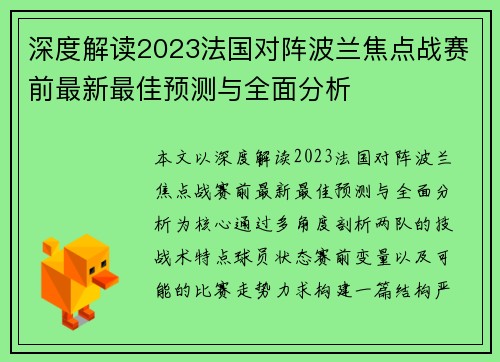 深度解读2023法国对阵波兰焦点战赛前最新最佳预测与全面分析

本文以深度解读2023法国对阵波兰焦点战赛前最新最佳预测与全面分析为核心通过多角度剖析两队的技战术特点球员状态赛前变量以及可能的比赛走势力求构建一篇结构严